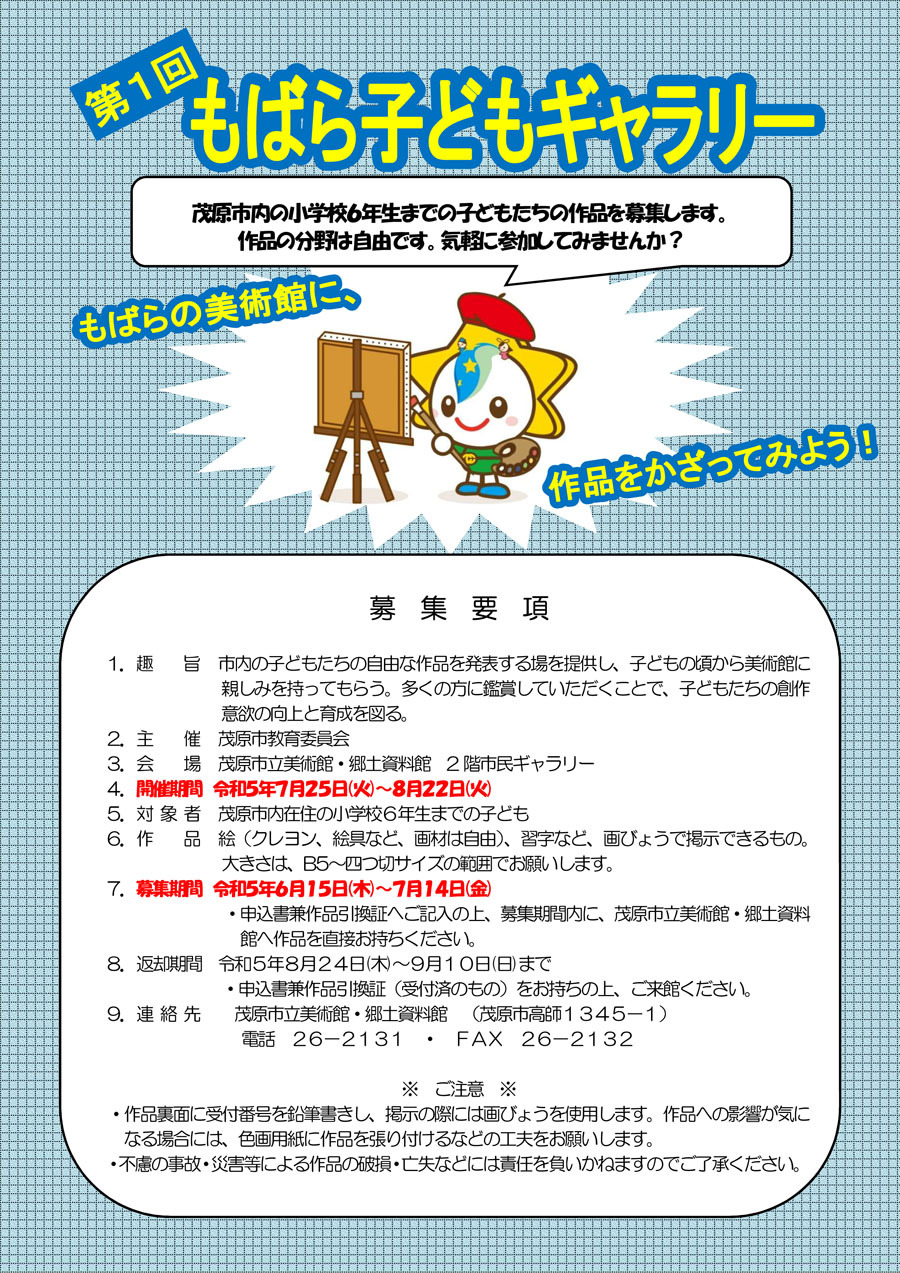 第1回
もばら子どもギャラリー

茂原市内の小学校6年生までの子どもたちの作品を募集します。
作品の分野は自由です。気軽に参加してみませんか？

もばらの美術館に、

作品をかざってみよう！

募 集 要 項

1. 趣　旨　市内の子どもたちの自由な作品を発表する場を提供し、子どもの頃から美術館に親しみを持ってもらう。多くの方に鑑賞していただくことで、子どもたちの創作意欲の向上と育成を図る。
2. 主　催　茂原市教育委員会
3. 会　場　茂原市立美術館・郷土資料館　２階市民ギャラリー
4. 開催期間　令和5年7月25日(火)～8月22日(火)
5. 対象者　茂原市内在住の小学校6年生までの子ども
6. 作　品　絵（クレヨン、絵具など、画材は自由）、習字など、画びょうで掲示できるもの。大きさは、B5～四つ切サイズの範囲でお願いします。
7. 募集期間　令和5年6月15日(木)～7月14日(金)
・申込書兼作品引換証へご記入の上、募集期間内に、茂原市立美術館・郷土資料館へ作品を直接お持ちください。
8. 返却期間　令和５年８月２４日(木)～９月１０日(日)まで
・申込書兼作品引換証（受付済のもの）をお持ちの上、ご来館ください。
9. 連絡先　茂原市立美術館・郷土資料館　（茂原市高師１３４５－１）
電話　２６－２１３１　・　ＦＡＸ　２６－２１３２

※　ご注意　※
・作品裏面に受付番号を鉛筆書きし、掲示の際には画びょうを使用します。作品への影響が気になる場合には、色画用紙に作品を張り付けるなどの工夫をお願いします。
・不慮の事故・災害等による作品の破損・亡失などには責任を負いかねますのでご了承ください。